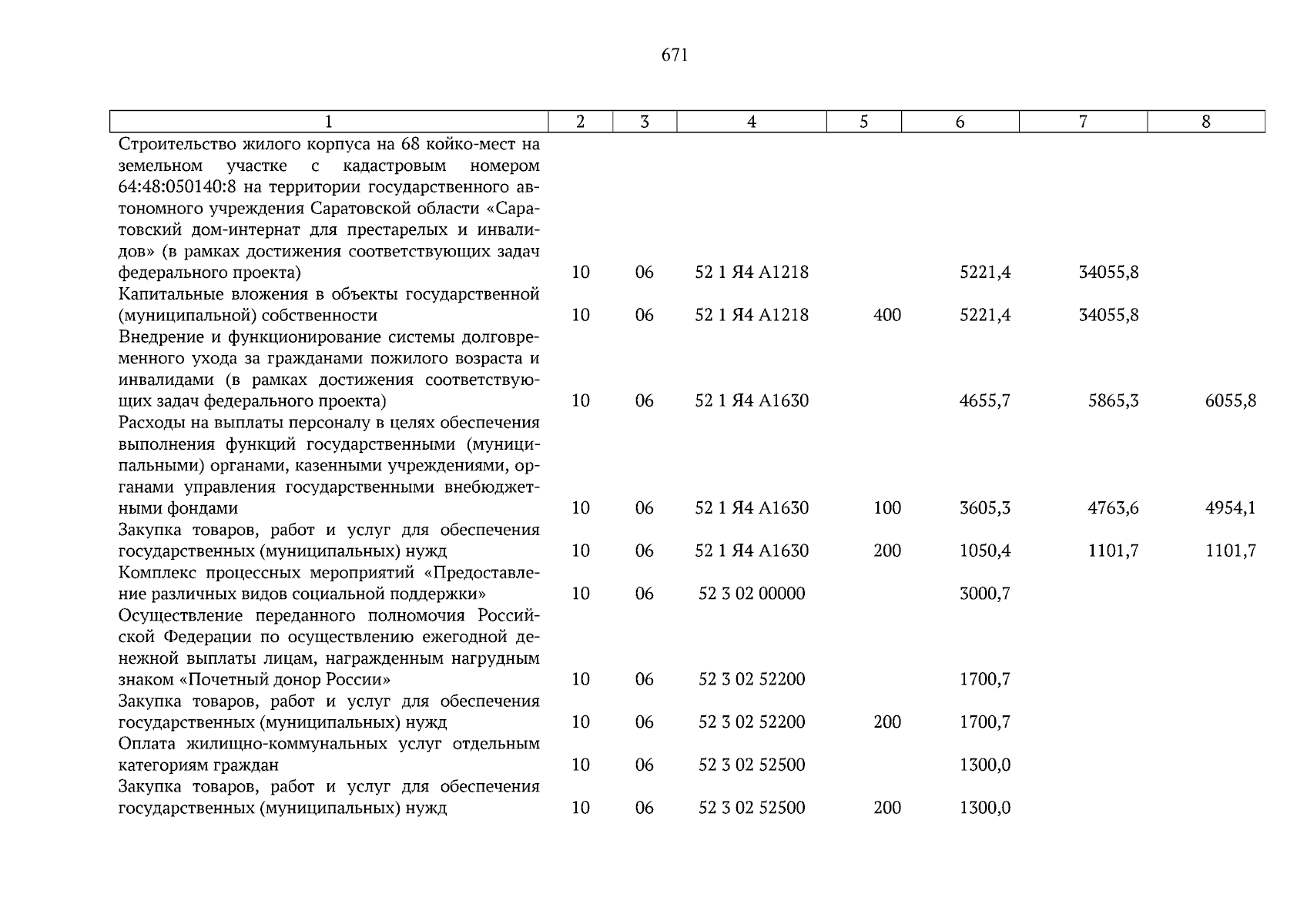 671

| 1 | 2 | 3 | 4 | 5 | 6 | 7 | 8 |
|---|---|---|---|---|---|---|---|
| Строительство жилого корпуса на 68 койко-мест на земельном участке с кадастровым номером 64:48:050140:8 на территории государственного автономного учреждения Саратовской области «Саратовский дом-интернат для престарелых и инвалидов» (в рамках достижения соответствующих задач федерального проекта) | 10 | 06 | 52 1 Я4 А1218 | | 5221,4 | 34055,8 | |
| Капитальные вложения в объекты государственной (муниципальной) собственности | 10 | 06 | 52 1 Я4 А1218 | 400 | 5221,4 | 34055,8 | |
| Внедрение и функционирование системы долговременного ухода за гражданами пожилого возраста и инвалидами (в рамках достижения соответствующих задач федерального проекта) | 10 | 06 | 52 1 Я4 А1630 | | 4655,7 | 5865,3 | 6055,8 |
| Расходы на выплаты персоналу в целях обеспечения выполнения функций государственными (муниципальными) органами, казенными учреждениями, органами управления государственными внебюджетными фондами | 10 | 06 | 52 1 Я4 А1630 | 100 | 3605,3 | 4763,6 | 4954,1 |
| Закупка товаров, работ и услуг для обеспечения государственных (муниципальных) нужд | 10 | 06 | 52 1 Я4 А1630 | 200 | 1050,4 | 1101,7 | 1101,7 |
| Комплекс процессных мероприятий «Предоставление различных видов социальной поддержки» | 10 | 06 | 52 3 02 00000 | | 3000,7 | | |
| Осуществление переданного полномочия Российской Федерации по осуществлению ежегодной денежной выплаты лицам, награжденным нагрудным знаком «Почетный донор России» | 10 | 06 | 52 3 02 52200 | | 1700,7 | | |
| Закупка товаров, работ и услуг для обеспечения государственных (муниципальных) нужд | 10 | 06 | 52 3 02 52200 | 200 | 1700,7 | | |
| Оплата жилищно-коммунальных услуг отдельным категориям граждан | 10 | 06 | 52 3 02 52500 | | 1300,0 | | |
| Закупка товаров, работ и услуг для обеспечения государственных (муниципальных) нужд | 10 | 06 | 52 3 02 52500 | 200 | 1300,0 | | |